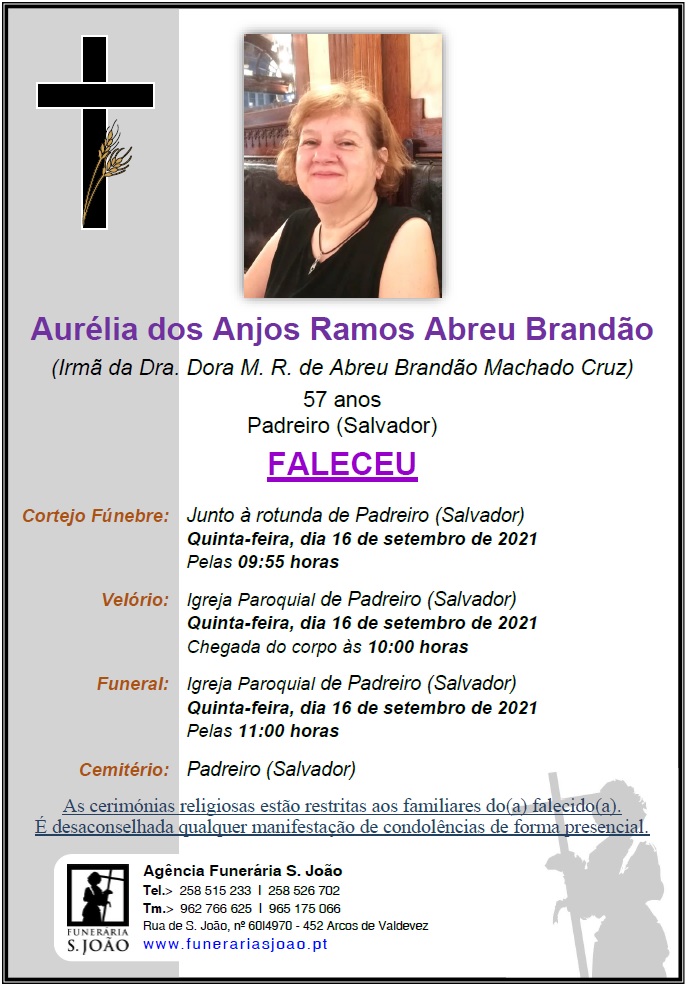 Aurélia dos Anjos Ramos Abreu Brandão

(Irmã da Dra. Dora M. R. de Abreu Brandão Machado Cruz)

57 anos

Padreiro (Salvador)

FALECEU

Cortejo Fúnebre: Junto à rotunda de Padreiro (Salvador)
Quinta-feira, dia 16 de setembro de 2021
Pelas 09:55 horas

Velório: Igreja Paroquial de Padreiro (Salvador)
Quinta-feira, dia 16 de setembro de 2021
Chegada do corpo às 10:00 horas

Funeral: Igreja Paroquial de Padreiro (Salvador)
Quinta-feira, dia 16 de setembro de 2021
Pelas 11:00 horas

Cemitério: Padreiro (Salvador)

As cerimónias religiosas estão restritas aos familiares do(a) falecido(a).
É desaconselhada qualquer manifestação de condolências de forma presencial.

FUNERARIA
S. JOÃO

Agência Funerária S. João
Tel.> 258 515 233 I 258 526 702
Tm.> 962 766 625 I 965 175 066
Rua de S. João, nº 60I4970 - 452 Arcos de Valdevez
www.funerariasjoao.pt